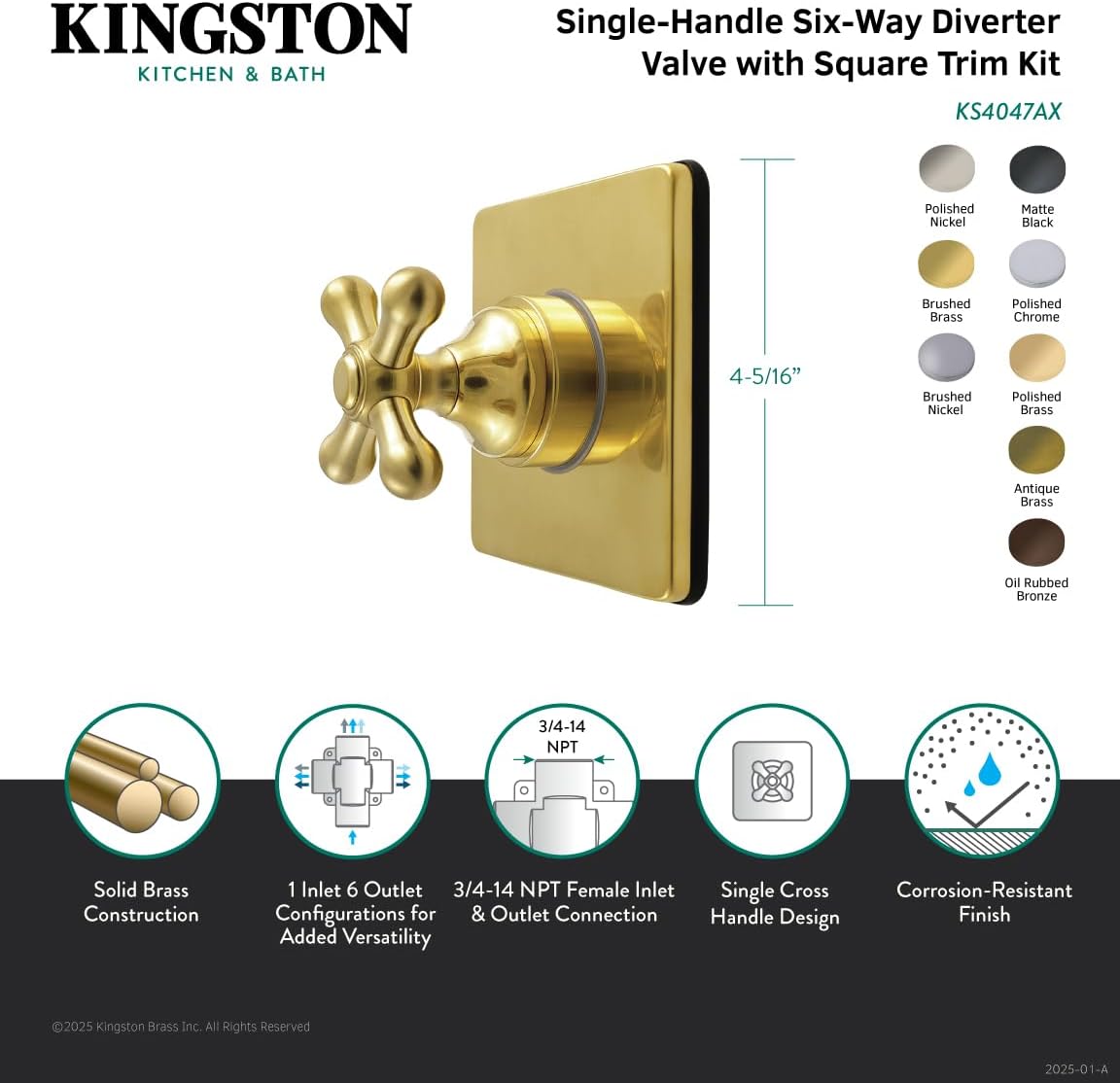 KINGSTON
KITCHEN & BATH

Single-Handle Six-Way Diverter Valve with Square Trim Kit

KS4047AX

4-5/16"

Polished Nickel
Matte Black
Brushed Brass
Polished Chrome
Brushed Nickel
Polished Brass
Antique Brass
Oil Rubbed Bronze

3/4-14 NPT

Solid Brass Construction

1 Inlet 6 Outlet Configurations for Added Versatility

3/4-14 NPT Female Inlet & Outlet Connection

Single Cross Handle Design

Corrosion-Resistant Finish

©2025 Kingston Brass Inc. All Rights Reserved

2025-01-A